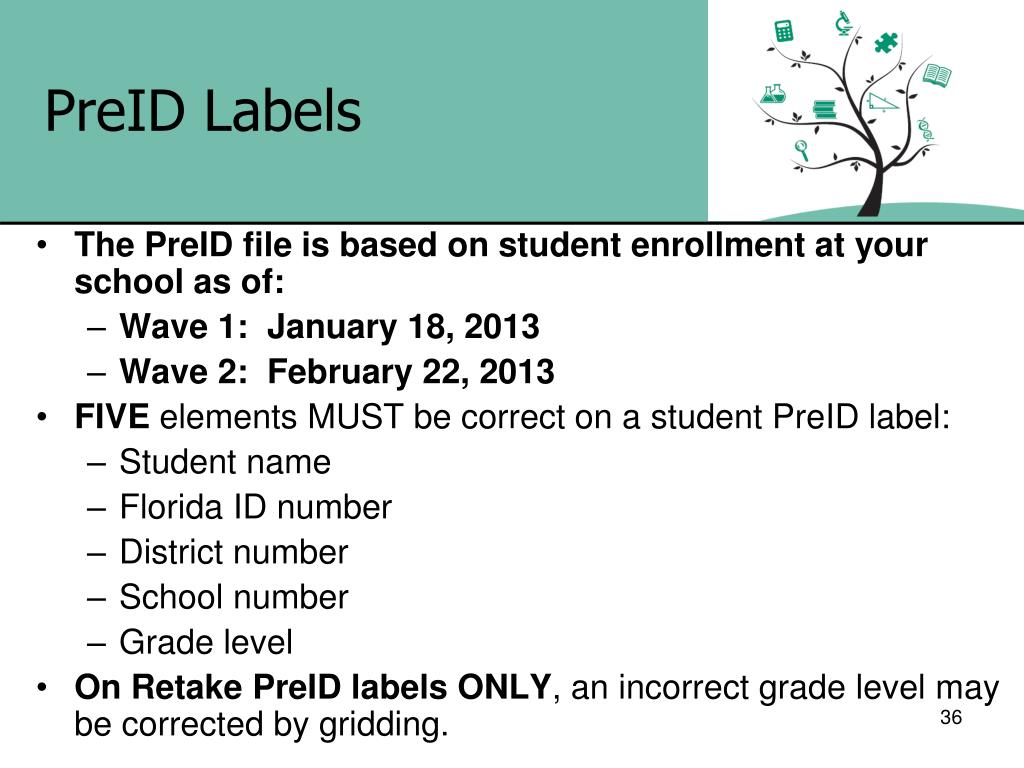 PreID Labels

• The PreID file is based on student enrollment at your school as of:
  – Wave 1: January 18, 2013
  – Wave 2: February 22, 2013
• FIVE elements MUST be correct on a student PreID label:
  – Student name
  – Florida ID number
  – District number
  – School number
  – Grade level
• On Retake PreID labels ONLY, an incorrect grade level may be corrected by gridding.

36